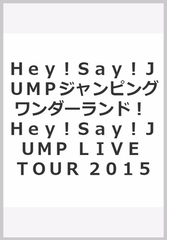 Ｈｅｙ！Ｓａｙ！ＪＵＭＰジャンピングワンダーランド！ Ｈｅｙ！Ｓａｙ！ＪＵＭＰ ＬＩＶＥ ＴＯＵＲ ２０１５